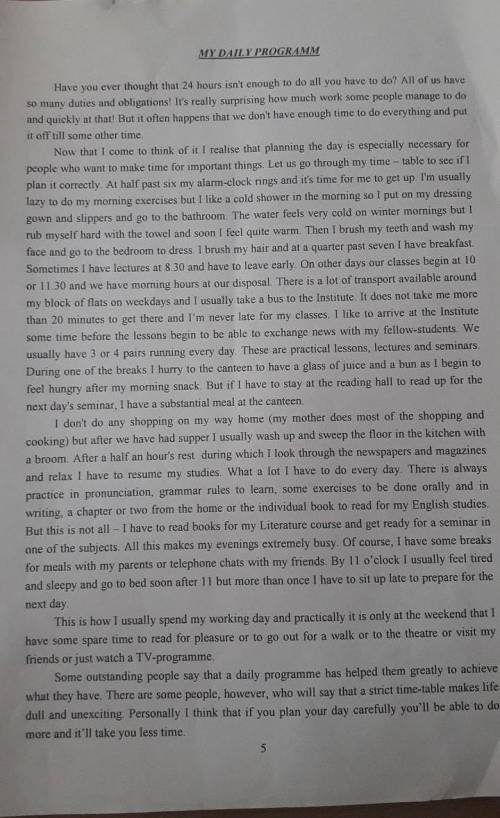 MY DAILY PROGRAMM

Have you ever thought that 24 hours isn't enough to do all you have to do? All of us have so many duties and obligations! It's really surprising how much work some people manage to do and quickly at that! But it often happens that we don't have enough time to do everything and put it off till some other time.

Now that I come to think of it I realise that planning the day is especially necessary for people who want to make time for important things. Let us go through my time – table to see if I plan it correctly. At half past six my alarm-clock rings and it's time for me to get up. I'm usually lazy to do my morning exercises but I like a cold shower in the morning so I put on my dressing gown and slippers and go to the bathroom. The water feels very cold on winter mornings but I rub myself hard with the towel and soon I feel quite warm. Then I brush my teeth and wash my face and go to the bedroom to dress. I brush my hair and at a quarter past seven I have breakfast. Sometimes I have lectures at 8.30 and have to leave early. On other days our classes begin at 10 or 11.30 and we have morning hours at our disposal. There is a lot of transport available around my block of flats on weekdays and I usually take a bus to the Institute. It does not take me more than 20 minutes to get there and I'm never late for my classes. I like to arrive at the Institute some time before the lessons begin to be able to exchange news with my fellow-students. We usually have 3 or 4 pairs running every day. These are practical lessons, lectures and seminars. During one of the breaks I hurry to the canteen to have a glass of juice and a bun as I begin to feel hungry after my morning snack. But if I have to stay at the reading hall to read up for the next day's seminar, I have a substantial meal at the canteen.

I don't do any shopping on my way home (my mother does most of the shopping and cooking) but after we have had supper I usually wash up and sweep the floor in the kitchen with a broom. After a half an hour's rest during which I look through the newspapers and magazines and relax I have to resume my studies. What a lot I have to do every day. There is always practice in pronunciation, grammar rules to learn, some exercises to be done orally and in writing, a chapter or two from the home or the individual book to read for my English studies. But this is not all – I have to read books for my Literature course and get ready for a seminar in one of the subjects. All this makes my evenings extremely busy. Of course, I have some breaks for meals with my parents or telephone chats with my friends. By 11 o'clock I usually feel tired and sleepy and go to bed soon after 11 but more than once I have to sit up late to prepare for the next day.

This is how I usually spend my working day and practically it is only at the weekend that I have some spare time to read for pleasure or to go out for a walk or to the theatre or visit my friends or just watch a TV-programme.

Some outstanding people say that a daily programme has helped them greatly to achieve what they have. There are some people, however, who will say that a strict time-table makes life dull and unexciting. Personally I think that if you plan your day carefully you'll be able to do more and it'll take you less time.

5